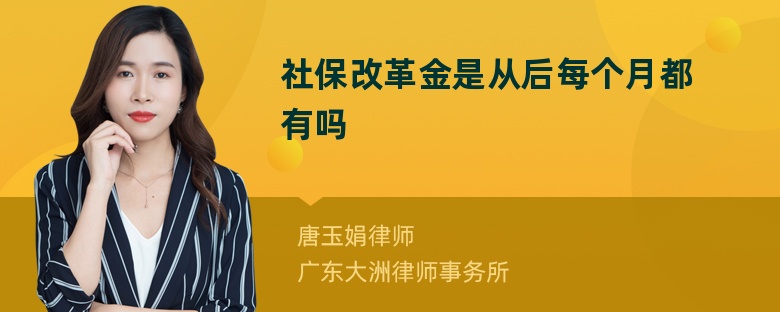 社保改革金是从后每个月都有吗

唐玉娟律师
广东大洲律师事务所